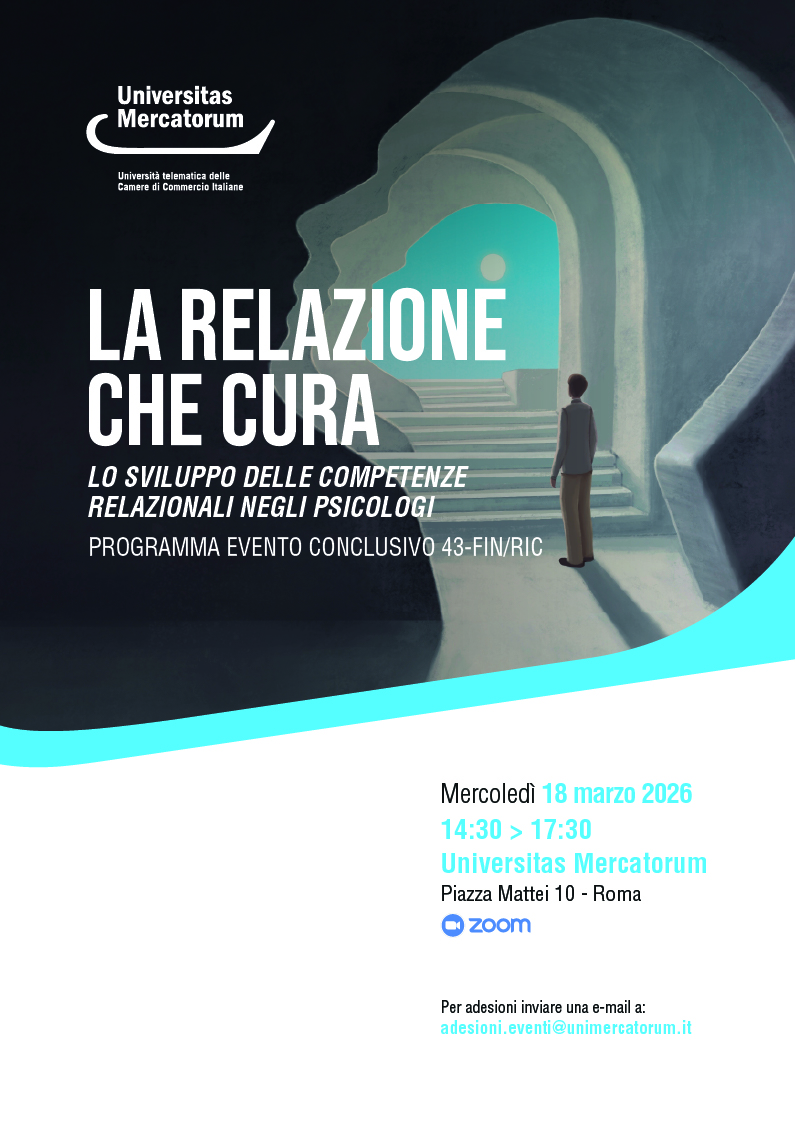 Universitas Mercatorum

Università telematica delle Camere di Commercio Italiane

LA RELAZIONE CHE CURA

LO SVILUPPO DELLE COMPETENZE RELAZIONALI NEGLI PSICOLOGI

PROGRAMMA EVENTO CONCLUSIVO 43-FIN/RIC

Mercoledì 18 marzo 2026
14:30 > 17:30
Universitas Mercatorum
Piazza Mattei 10 - Roma
zoom

Per adesioni inviare una e-mail a:
adesioni.eventi@unimercatorum.it